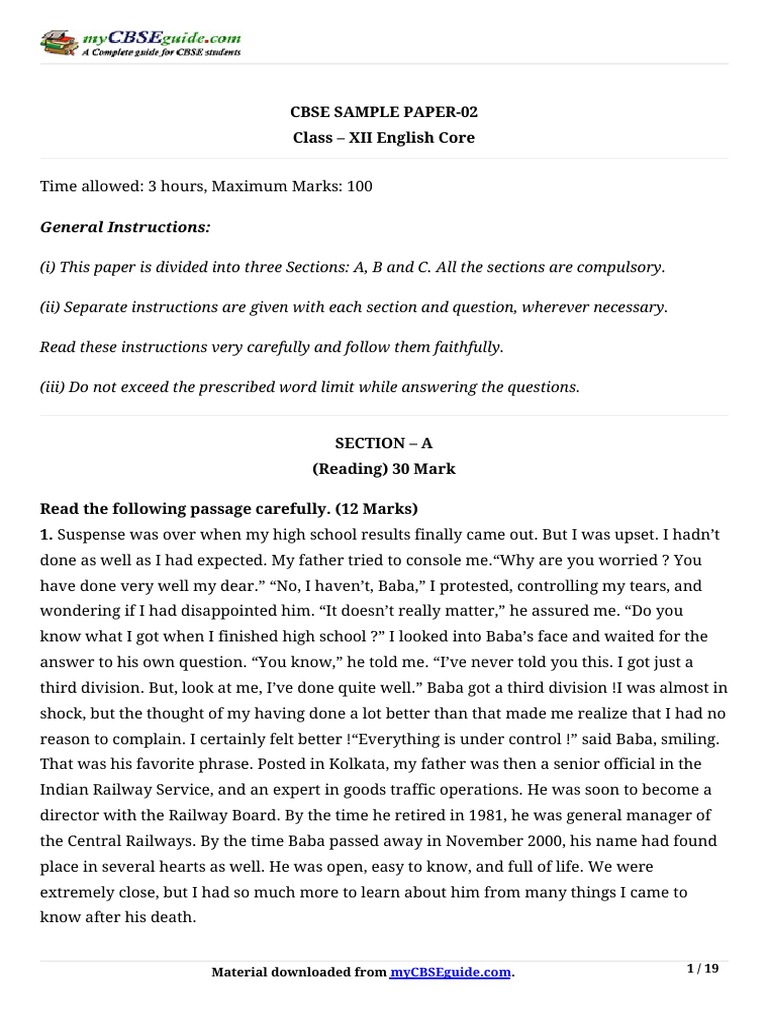 myCBSEguide.com
A Complete guide for CBSE students

CBSE SAMPLE PAPER-02
Class – XII English Core

Time allowed: 3 hours, Maximum Marks: 100

General Instructions:

(i) This paper is divided into three Sections: A, B and C. All the sections are compulsory.

(ii) Separate instructions are given with each section and question, wherever necessary.

Read these instructions very carefully and follow them faithfully.

(iii) Do not exceed the prescribed word limit while answering the questions.

SECTION – A
(Reading) 30 Mark

Read the following passage carefully. (12 Marks)
1. Suspense was over when my high school results finally came out. But I was upset. I hadn't done as well as I had expected. My father tried to console me."Why are you worried ? You have done very well my dear." "No, I haven't, Baba," I protested, controlling my tears, and wondering if I had disappointed him. "It doesn't really matter," he assured me. "Do you know what I got when I finished high school ?" I looked into Baba's face and waited for the answer to his own question. "You know," he told me. "I've never told you this. I got just a third division. But, look at me, I've done quite well." Baba got a third division !I was almost in shock, but the thought of my having done a lot better than that made me realize that I had no reason to complain. I certainly felt better !"Everything is under control !" said Baba, smiling. That was his favorite phrase. Posted in Kolkata, my father was then a senior official in the Indian Railway Service, and an expert in goods traffic operations. He was soon to become a director with the Railway Board. By the time he retired in 1981, he was general manager of the Central Railways. By the time Baba passed away in November 2000, his name had found place in several hearts as well. He was open, easy to know, and full of life. We were extremely close, but I had so much more to learn about him from many things I came to know after his death.

Material downloaded from myCBSEguide.com.

1 / 19